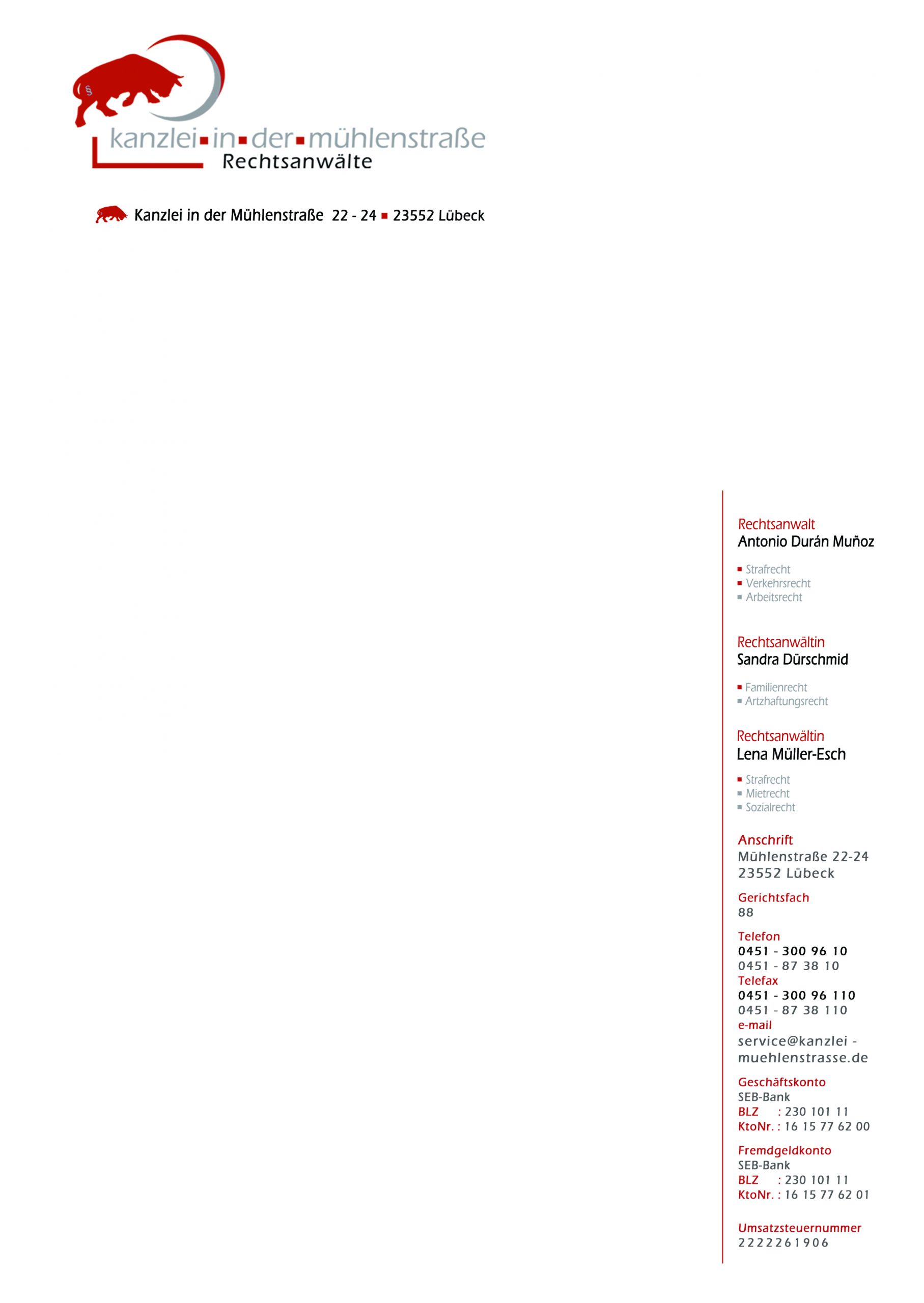 §

kanzlei▪in▪der▪mühlenstraße
Rechtsanwälte

Kanzlei in der Mühlenstraße 22 - 24 ▪ 23552 Lübeck

Rechtsanwalt
Antonio Durán Muñoz

▪ Strafrecht
▪ Verkehrsrecht
▪ Arbeitsrecht

Rechtsanwältin
Sandra Dürschmid

▪ Familienrecht
▪ Artzhaftungsrecht

Rechtsanwältin
Lena Müller-Esch

▪ Strafrecht
▪ Mietrecht
▪ Sozialrecht

Anschrift
Mühlenstraße 22-24
23552 Lübeck

Gerichtsfach
88

Telefon
0451 - 300 96 10
0451 - 87 38 10
Telefax
0451 - 300 96 110
0451 - 87 38 110
e-mail
service@kanzlei - muehlenstrasse.de

Geschäftskonto
SEB-Bank
BLZ : 230 101 11
KtoNr. : 16 15 77 62 00

Fremdgeldkonto
SEB-Bank
BLZ : 230 101 11
KtoNr. : 16 15 77 62 01

Umsatzsteuernummer
2222261906